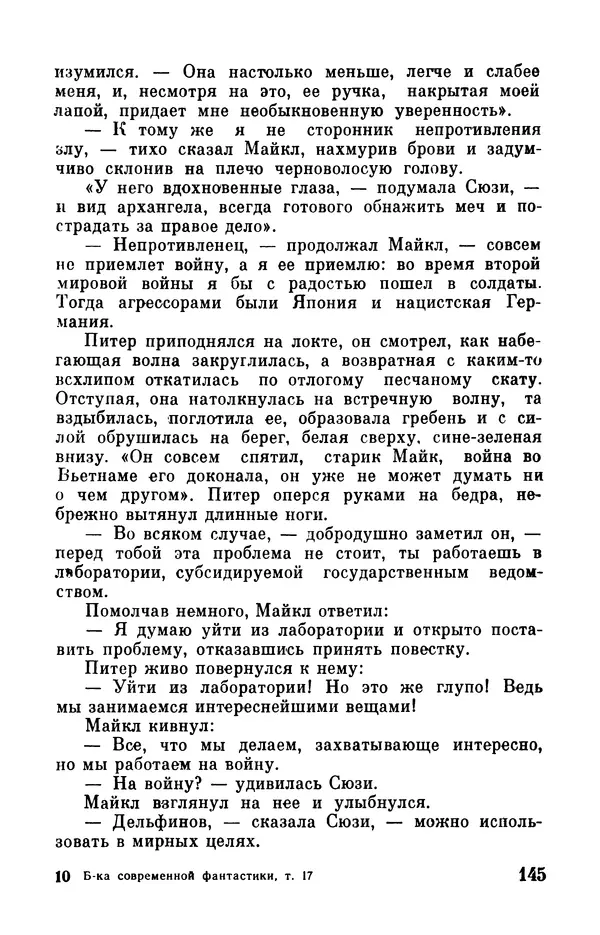 изумился. — Она настолько меньше, легче и слабее меня, и, несмотря на это, ее ручка, накрытая моей лапой, придает мне необыкновенную уверенность».

— К тому же я не сторонник непротивления злу, — тихо сказал Майкл, нахмурив брови и задумчиво склонив на плечо черноволосую голову.

«У него вдохновенные глаза, — подумала Сюзи, — и вид архангела, всегда готового обнажить меч и пострадать за правое дело».

— Непротивленец, — продолжал Майкл, — совсем не приемлет войну, а я ее приемлю: во время второй мировой войны я бы с радостью пошел в солдаты. Тогда агрессорами были Япония и нацистская Германия.

Питер приподнялся на локте, он смотрел, как набегающая волна закруглилась, а возвратная с каким-то всхлипом откатилась по отлогому песчаному скату. Отступая, она натолкнулась на встречную волну, та вздыбилась, поглотила ее, образовала гребень и с силой обрушилась на берег, белая сверху, сине-зеленая внизу. «Он совсем спятил, старик Майк, война во Вьетнаме его доконала, он уже не может думать ни о чем другом». Питер оперся руками на бедра, небрежно вытянул длинные ноги.

— Во всяком случае, — добродушно заметил он, — перед тобой эта проблема не стоит, ты работаешь в лаборатории, субсидируемой государственным ведомством.

Помолчав немного, Майкл ответил:

— Я думаю уйти из лаборатории и открыто поставить проблему, отказавшись принять повестку.

Питер живо повернулся к нему:

— Уйти из лаборатории! Но это же глупо! Ведь мы занимаемся интереснейшими вещами!

Майкл кивнул:

— Все, что мы делаем, захватывающе интересно, но мы работаем на войну.

— На войну? — удивилась Сюзи.

Майкл взглянул на нее и улыбнулся.

— Дельфинов, — сказала Сюзи, — можно использовать в мирных целях.

10 Б-ка современной фантастики, т. 17

145